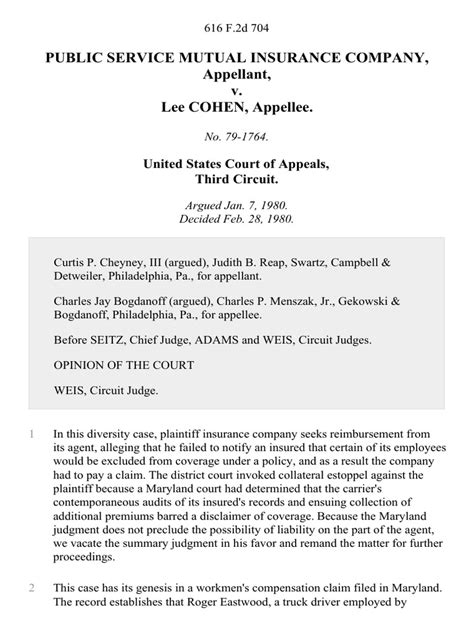 616 F.2d 704

PUBLIC SERVICE MUTUAL INSURANCE COMPANY, Appellant,
v.
Lee COHEN, Appellee.

No. 79-1764.

United States Court of Appeals,
Third Circuit.

Argued Jan. 7, 1980.
Decided Feb. 28, 1980.

Curtis P. Cheyney, III (argued), Judith B. Reap, Swartz, Campbell & Detweiler, Philadelphia, Pa., for appellant.

Charles Jay Bogdanoff (argued), Charles P. Menszak, Jr., Gekowski & Bogdanoff, Philadelphia, Pa., for appellee.

Before SEITZ, Chief Judge, ADAMS and WEIS, Circuit Judges.

OPINION OF THE COURT

WEIS, Circuit Judge.

1 In this diversity case, plaintiff insurance company seeks reimbursement from its agent, alleging that he failed to notify an insured that certain of its employees would be excluded from coverage under a policy, and as a result the company had to pay a claim. The district court invoked collateral estoppel against the plaintiff because a Maryland court had determined that the carrier's contemporaneous audits of its insured's records and ensuing collection of additional premiums barred a disclaimer of coverage. Because the Maryland judgment does not preclude the possibility of liability on the part of the agent, we vacate the summary judgment in his favor and remand the matter for further proceedings.

2 This case has its genesis in a workmen's compensation claim filed in Maryland. The record establishes that Roger Eastwood, a truck driver employed by